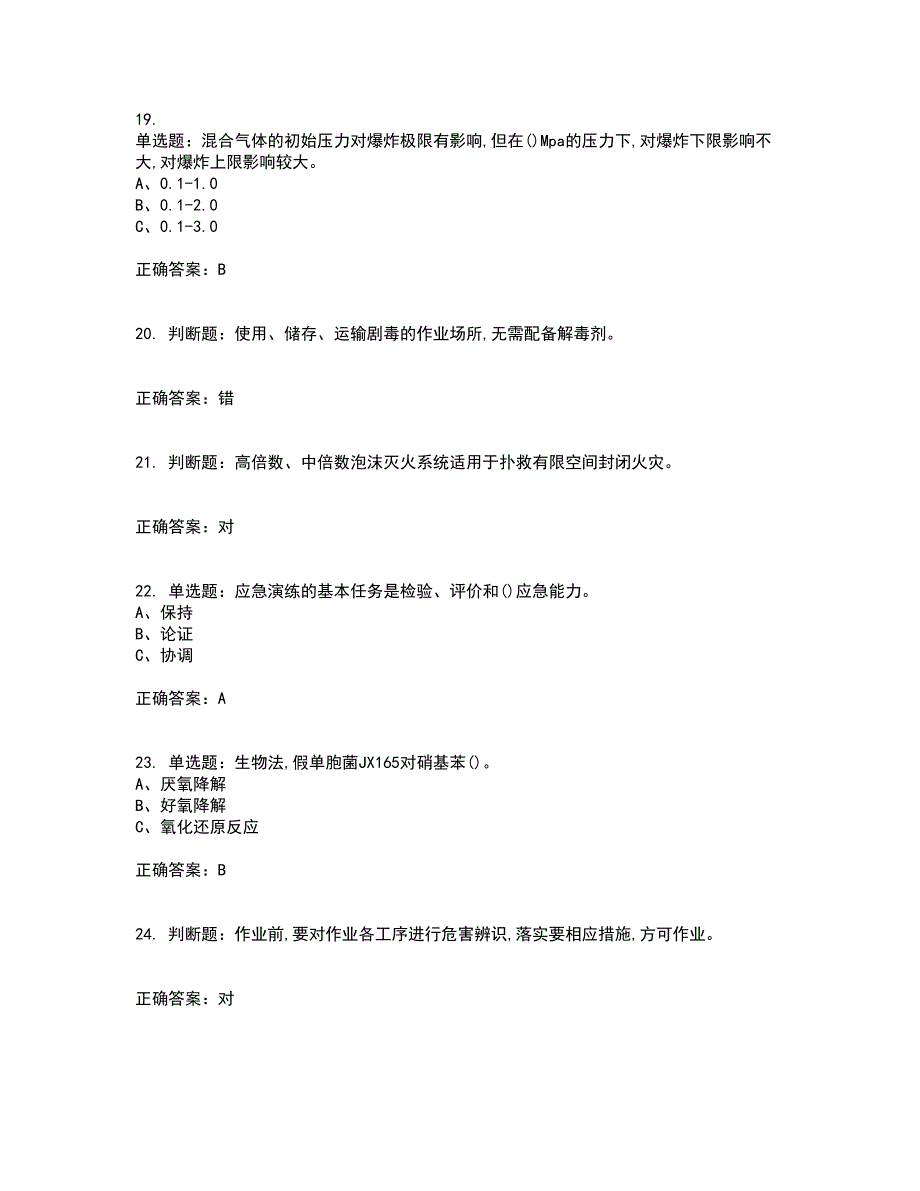 19.
单选题：混合气体的初始压力对爆炸极限有影响,但在()Mpa的压力下,对爆炸下限影响不大,对爆炸上限影响较大。
A、0.1-1.0
B、0.1-2.0
C、0.1-3.0

正确答案：B

20. 判断题：使用、储存、运输剧毒的作业场所,无需配备解毒剂。

正确答案：错

21. 判断题：高倍数、中倍数泡沫灭火系统适用于扑救有限空间封闭火灾。

正确答案：对

22. 单选题：应急演练的基本任务是检验、评价和()应急能力。
A、保持
B、论证
C、协调

正确答案：A

23. 单选题：生物法,假单胞菌JX165对硝基苯()。
A、厌氧降解
B、好氧降解
C、氧化还原反应

正确答案：B

24. 判断题：作业前,要对作业各工序进行危害辨识,落实要相应措施,方可作业。

正确答案：对